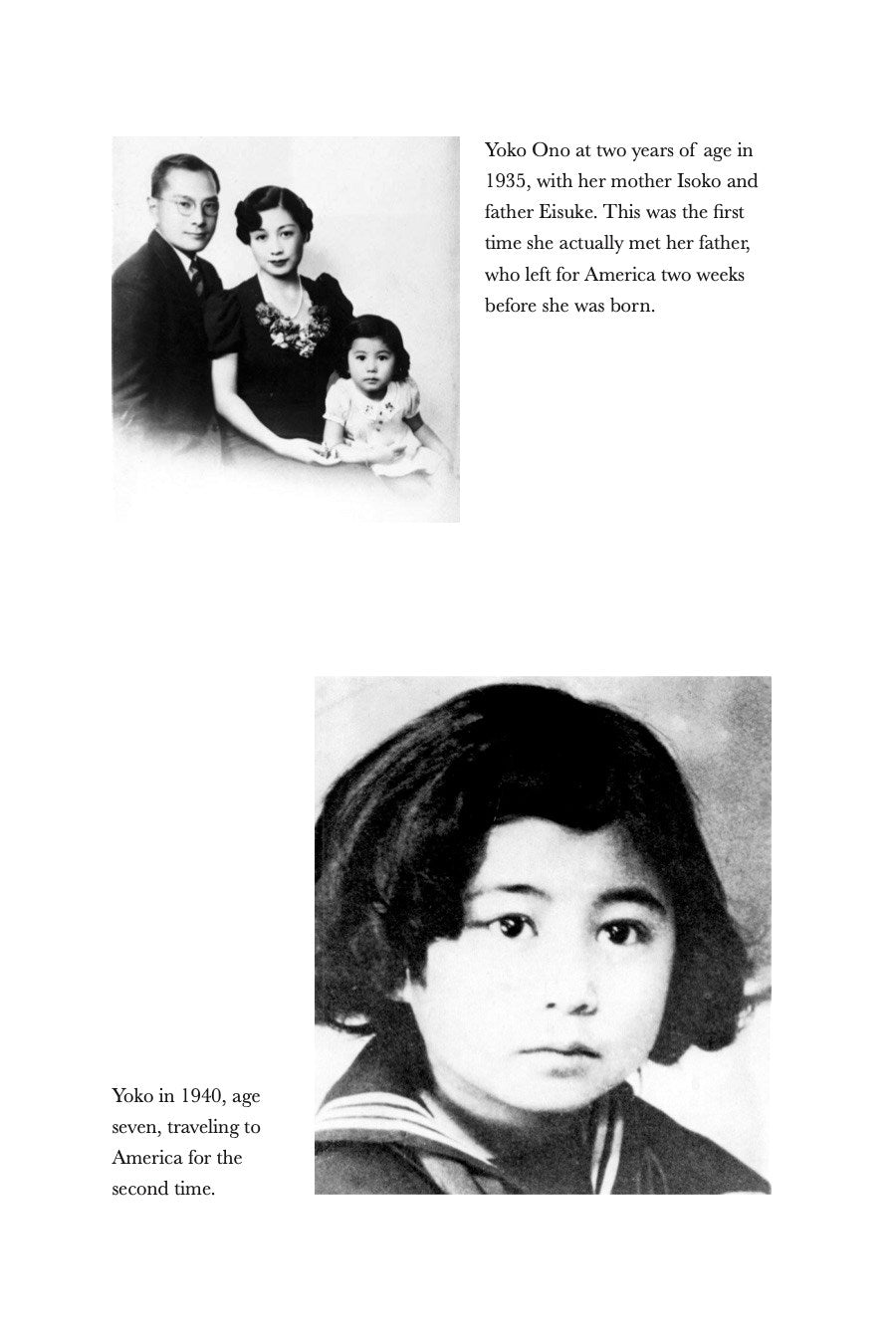 Yoko Ono at two years of age in 1935, with her mother Isoko and father Eisuke. This was the first time she actually met her father, who left for America two weeks before she was born.

Yoko in 1940, age seven, traveling to America for the second time.